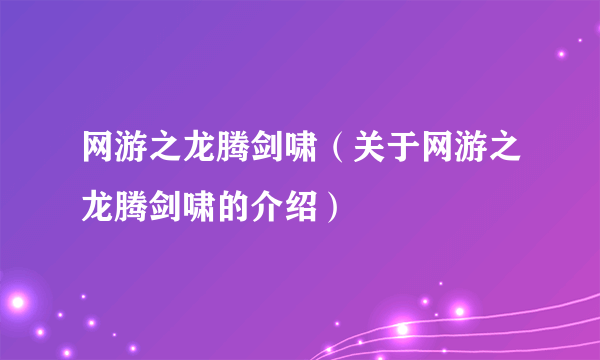 网游之龙腾剑啸（关于网游之龙腾剑啸的介绍）